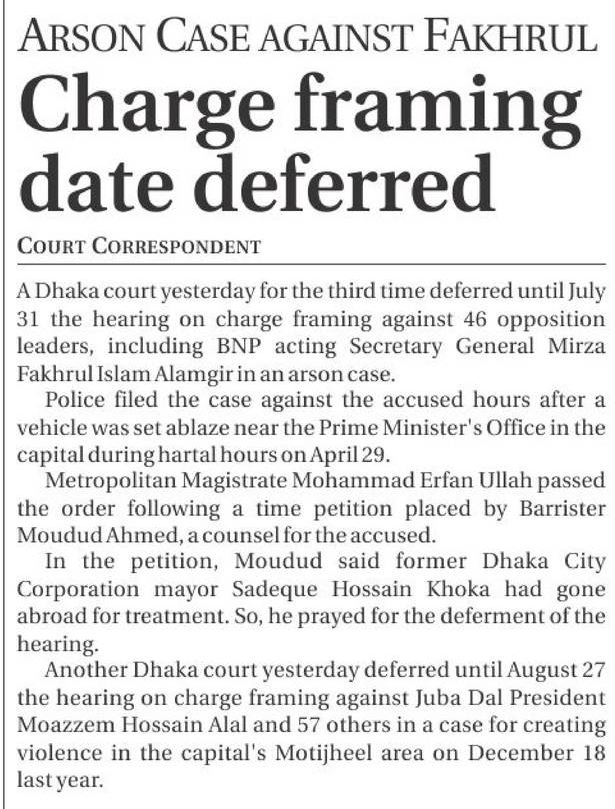 ARSON CASE AGAINST FAKHRUL

Charge framing date deferred

COURT CORRESPONDENT

A Dhaka court yesterday for the third time deferred until July 31 the hearing on charge framing against 46 opposition leaders, including BNP acting Secretary General Mirza Fakhrul Islam Alamgir in an arson case.

Police filed the case against the accused hours after a vehicle was set ablaze near the Prime Minister's Office in the capital during hartal hours on April 29.

Metropolitan Magistrate Mohammad Erfan Ullah passed the order following a time petition placed by Barrister Moudud Ahmed, a counsel for the accused.

In the petition, Moudud said former Dhaka City Corporation mayor Sadeque Hossain Khoka had gone abroad for treatment. So, he prayed for the deferment of the hearing.

Another Dhaka court yesterday deferred until August 27 the hearing on charge framing against Juba Dal President Moazzem Hossain Alal and 57 others in a case for creating violence in the capital's Motijheel area on December 18 last year.